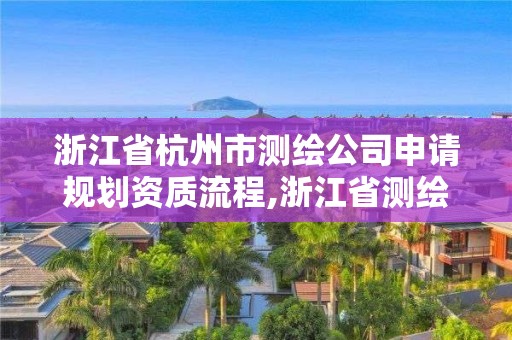 浙江省杭州市测绘公司申请规划资质流程,浙江省测绘